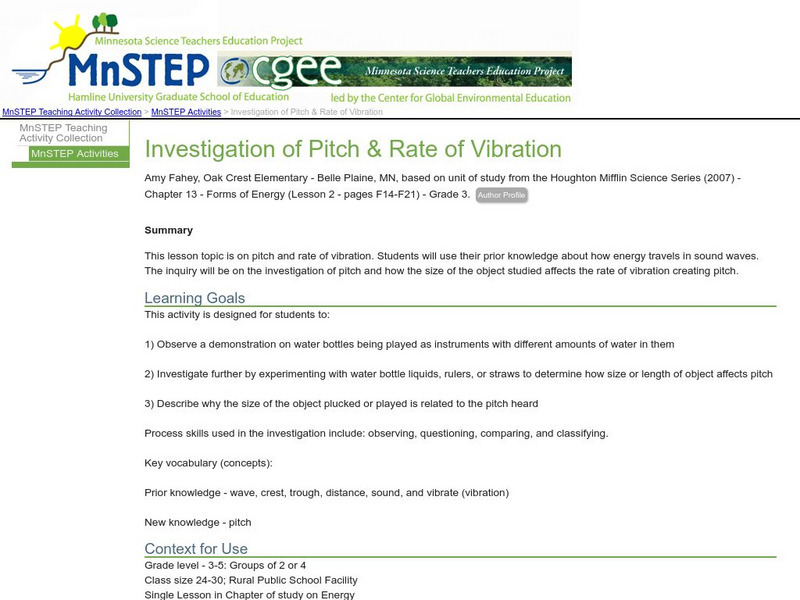 Minnesota Science Teachers Education Project
MnSTEP
Hamline University Graduate School of Education
cgee
Minnesota Science Teachers Education Project
led by the Center for Global Environmental Education

MnSTEP Teaching Activity Collection > MnSTEP Activities > Investigation of Pitch & Rate of Vibration

MnSTEP Teaching Activity Collection
MnSTEP Activities

Investigation of Pitch & Rate of Vibration

Amy Fahey, Oak Crest Elementary - Belle Plaine, MN, based on unit of study from the Houghton Mifflin Science Series (2007) - Chapter 13 - Forms of Energy (Lesson 2 - pages F14-F21) - Grade 3. Author Profile

Summary

This lesson topic is on pitch and rate of vibration. Students will use their prior knowledge about how energy travels in sound waves. The inquiry will be on the investigation of pitch and how the size of the object studied affects the rate of vibration creating pitch.

Learning Goals

This activity is designed for students to:

1) Observe a demonstration on water bottles being played as instruments with different amounts of water in them

2) Investigate further by experimenting with water bottle liquids, rulers, or straws to determine how size or length of object affects pitch

3) Describe why the size of the object plucked or played is related to the pitch heard

Process skills used in the investigation include: observing, questioning, comparing, and classifying.

Key vocabulary (concepts):

Prior knowledge - wave, crest, trough, distance, sound, and vibrate (vibration)

New knowledge - pitch

Context for Use

Grade level - 3-5: Groups of 2 or 4
Class size 24-30; Rural Public School Facility
Single Lesson in Chapter of study on Energy